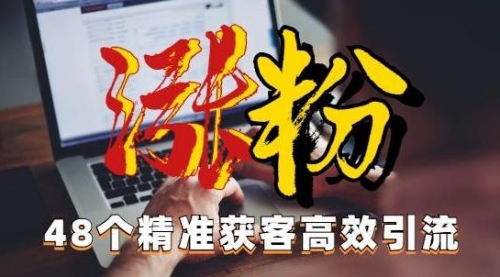 涨粉

48个精准获客高效引流